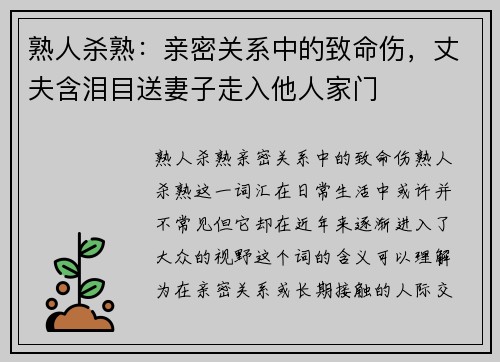 熟人杀熟：亲密关系中的致命伤，丈夫含泪目送妻子走入他人家门

熟人杀熟亲密关系中的致命伤熟人杀熟这一词汇在日常生活中或许并不常见但它却在近年来逐渐进入了大众的视野这个词的含义可以理解为在亲密关系或长期接触的人际交